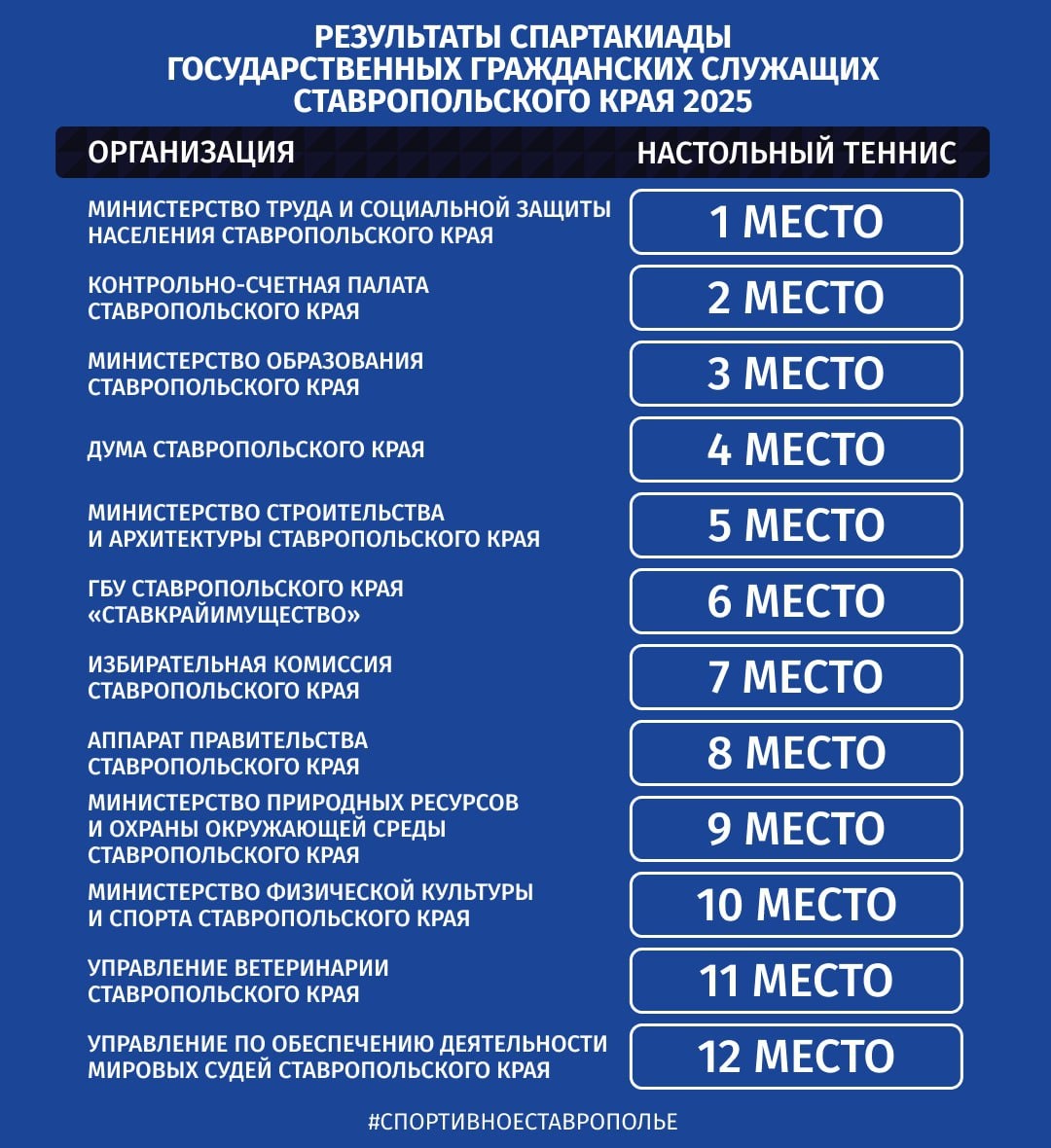 РЕЗУЛЬТАТЫ СПАРТАКИАДЫ ГОСУДАРСТВЕННЫХ ГРАЖДАНСКИХ СЛУЖАЩИХ СТАВРОПОЛЬСКОГО КРАЯ 2025

| ОРГАНИЗАЦИЯ | НАСТОЛЬНЫЙ ТЕННИС |
|---|---|
| МИНИСТЕРСТВО ТРУДА И СОЦИАЛЬНОЙ ЗАЩИТЫ НАСЕЛЕНИЯ СТАВРОПОЛЬСКОГО КРАЯ | 1 МЕСТО |
| КОНТРОЛЬНО-СЧЕТНАЯ ПАЛАТА СТАВРОПОЛЬСКОГО КРАЯ | 2 МЕСТО |
| МИНИСТЕРСТВО ОБРАЗОВАНИЯ СТАВРОПОЛЬСКОГО КРАЯ | 3 МЕСТО |
| ДУМА СТАВРОПОЛЬСКОГО КРАЯ | 4 МЕСТО |
| МИНИСТЕРСТВО СТРОИТЕЛЬСТВА И АРХИТЕКТУРЫ СТАВРОПОЛЬСКОГО КРАЯ | 5 МЕСТО |
| ГБУ СТАВРОПОЛЬСКОГО КРАЯ «СТАВКРАЙИМУЩЕСТВО» | 6 МЕСТО |
| ИЗБИРАТЕЛЬНАЯ КОМИССИЯ СТАВРОПОЛЬСКОГО КРАЯ | 7 МЕСТО |
| АППАРАТ ПРАВИТЕЛЬСТВА СТАВРОПОЛЬСКОГО КРАЯ | 8 МЕСТО |
| МИНИСТЕРСТВО ПРИРОДНЫХ РЕСУРСОВ И ОХРАНЫ ОКРУЖАЮЩЕЙ СРЕДЫ СТАВРОПОЛЬСКОГО КРАЯ | 9 МЕСТО |
| МИНИСТЕРСТВО ФИЗИЧЕСКОЙ КУЛЬТУРЫ И СПОРТА СТАВРОПОЛЬСКОГО КРАЯ | 10 МЕСТО |
| УПРАВЛЕНИЕ ВЕТЕРИНАРИИ СТАВРОПОЛЬСКОГО КРАЯ | 11 МЕСТО |
| УПРАВЛЕНИЕ ПО ОБЕСПЕЧЕНИЮ ДЕЯТЕЛЬНОСТИ МИРОВЫХ СУДЕЙ СТАВРОПОЛЬСКОГО КРАЯ | 12 МЕСТО |

#СПОРТИВНОЕСТАВРОПОЛЬЕ